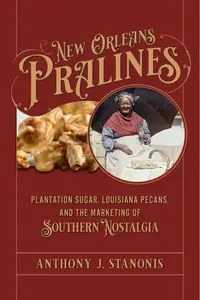 NEW ORLEANS PRALINES

PLANTATION SUGAR, LOUISIANA PECANS, AND THE MARKETING OF SOUTHERN NOSTALGIA

ANTHONY J. STANONIS